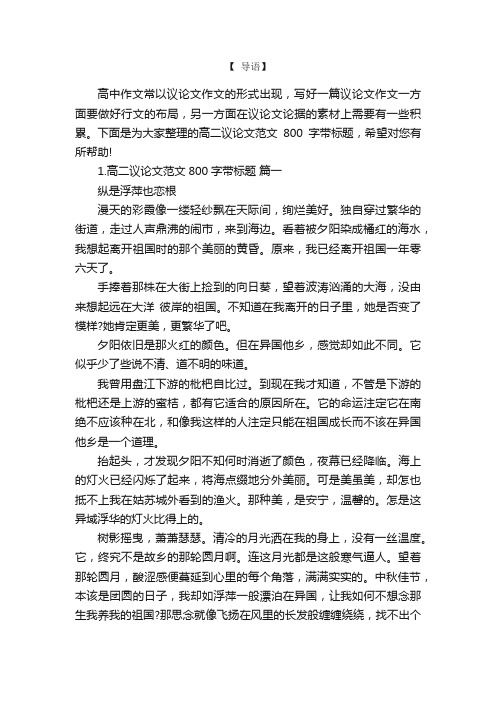 【 导语】

高中作文常以议论文作文的形式出现，写好一篇议论文作文一方面要做好行文的布局，另一方面在议论文论据的素材上需要有一些积累。下面是为大家整理的高二议论文范文 800 字带标题，希望对您有所帮助!

1.高二议论文范文 800 字带标题 篇一

纵是浮萍也恋根

漫天的彩霞像一缕轻纱飘在天际间，绚烂美好。独自穿过繁华的街道，走过人声鼎沸的闹市，来到海边。看着被夕阳染成橘红的海水，我想起离开祖国时的那个美丽的黄昏。原来，我已经离开祖国一年零六天了。

手捧着那株在大街上捡到的向日葵，望着波涛汹涌的大海，没由来想起远在大洋 彼岸的祖国。不知道在我离开的日子里，她是否变了模样?她肯定更美，更繁华了吧。

夕阳依旧是那火红的颜色。但在异国他乡，感觉却如此不同。它似乎少了些说不清、道不明的味道。

我曾用盘江下游的枇杷自比过。到现在我才知道，不管是下游的枇杷还是上游的蜜桔，都有它适合的原因所在。它的命运注定它在南绝不应该种在北，和像我这样的人注定只能在祖国成长而不该在异国他乡是一个道理。

抬起头，才发现夕阳不知何时消逝了颜色，夜幕已经降临。海上的灯火已经闪烁了起来，将海点缀地分外美丽。可是美虽美，却怎也抵不上我在姑苏城外看到的渔火。那种美，是安宁，温馨的。怎是这异域浮华的灯火比得上的。

树影摇曳，萧萧瑟瑟。清冷的月光洒在我的身上，没有一丝温度。它，终究不是故乡的那轮圆月啊。连这月光都是这般寒气逼人。望着那轮圆月，酸涩感便蔓延到心里的每个角落，满满实实的。中秋佳节，本该是团圆的日子，我却如浮萍一般漂泊在异国，让我如何不想念那生我养我的祖国?那思念就像飞扬在风里的长发般缠缠绕绕，找不出个